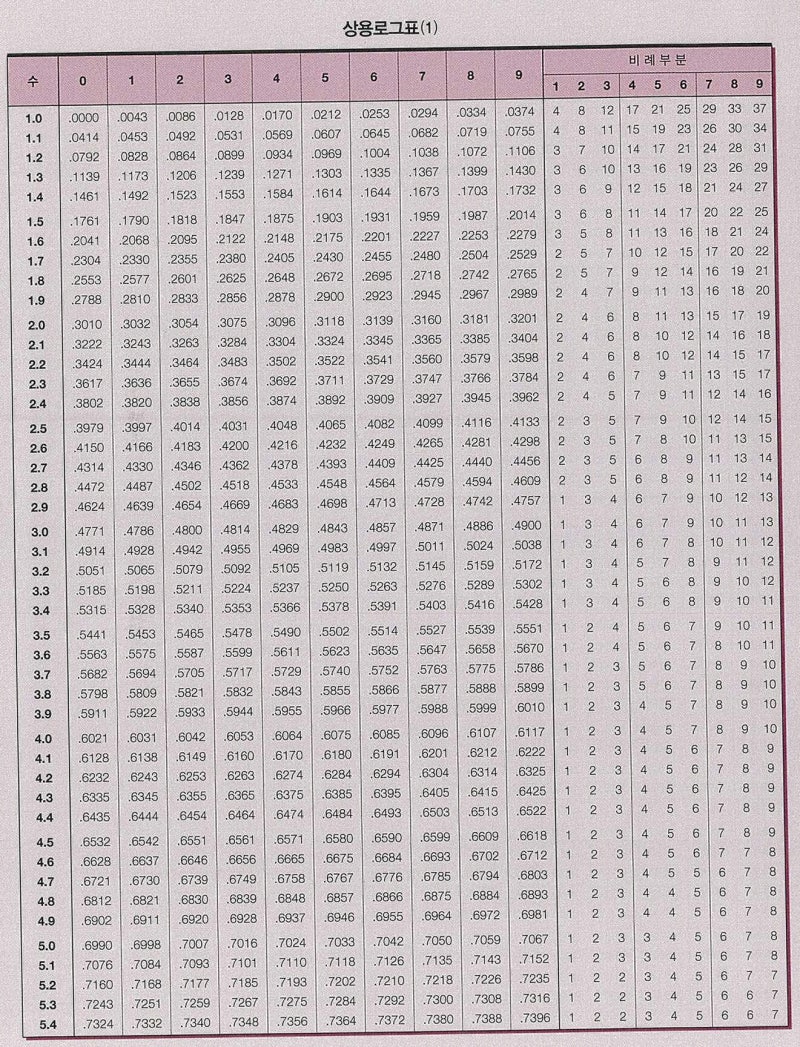 상용로그표(1)

| 수 | 0 | 1 | 2 | 3 | 4 | 5 | 6 | 7 | 8 | 9 | 비례부분 1 | 2 | 3 | 4 | 5 | 6 | 7 | 8 | 9 |
|---|---|---|---|---|---|---|---|---|---|---|---|---|---|---|---|---|---|---|---|
| 1.0 | .0000 | .0043 | .0086 | .0128 | .0170 | .0212 | .0253 | .0294 | .0334 | .0374 | 4 | 8 | 12 | 17 | 21 | 25 | 29 | 33 | 37 |
| 1.1 | .0414 | .0453 | .0492 | .0531 | .0569 | .0607 | .0645 | .0682 | .0719 | .0755 | 4 | 8 | 11 | 15 | 19 | 23 | 26 | 30 | 34 |
| 1.2 | .0792 | .0828 | .0864 | .0899 | .0934 | .0969 | .1004 | .1038 | .1072 | .1106 | 3 | 7 | 10 | 14 | 17 | 21 | 24 | 28 | 31 |
| 1.3 | .1139 | .1173 | .1206 | .1239 | .1271 | .1303 | .1335 | .1367 | .1399 | .1430 | 3 | 6 | 10 | 13 | 16 | 19 | 23 | 26 | 29 |
| 1.4 | .1461 | .1492 | .1523 | .1553 | .1584 | .1614 | .1644 | .1673 | .1703 | .1732 | 3 | 6 | 9 | 12 | 15 | 18 | 21 | 24 | 27 |
| 1.5 | .1761 | .1790 | .1818 | .1847 | .1875 | .1903 | .1931 | .1959 | .1987 | .2014 | 3 | 6 | 8 | 11 | 14 | 17 | 20 | 22 | 25 |
| 1.6 | .2041 | .2068 | .2095 | .2122 | .2148 | .2175 | .2201 | .2227 | .2253 | .2279 | 3 | 5 | 8 | 11 | 13 | 16 | 18 | 21 | 24 |
| 1.7 | .2304 | .2330 | .2355 | .2380 | .2405 | .2430 | .2455 | .2480 | .2504 | .2529 | 2 | 5 | 7 | 10 | 12 | 15 | 17 | 20 | 22 |
| 1.8 | .2553 | .2577 | .2601 | .2625 | .2648 | .2672 | .2695 | .2718 | .2742 | .2765 | 2 | 5 | 7 | 9 | 12 | 14 | 16 | 19 | 21 |
| 1.9 | .2788 | .2810 | .2833 | .2856 | .2878 | .2900 | .2923 | .2945 | .2967 | .2989 | 2 | 4 | 7 | 9 | 11 | 13 | 16 | 18 | 20 |
| 2.0 | .3010 | .3032 | .3054 | .3075 | .3096 | .3118 | .3139 | .3160 | .3181 | .3201 | 2 | 4 | 6 | 8 | 11 | 13 | 15 | 17 | 19 |
| 2.1 | .3222 | .3243 | .3263 | .3284 | .3304 | .3324 | .3345 | .3365 | .3385 | .3404 | 2 | 4 | 6 | 8 | 10 | 12 | 14 | 16 | 18 |
| 2.2 | .3424 | .3444 | .3464 | .3483 | .3502 | .3522 | .3541 | .3560 | .3579 | .3598 | 2 | 4 | 6 | 8 | 10 | 12 | 14 | 15 | 17 |
| 2.3 | .3617 | .3636 | .3655 | .3674 | .3692 | .3711 | .3729 | .3747 | .3766 | .3784 | 2 | 4 | 6 | 7 | 9 | 11 | 13 | 15 | 17 |
| 2.4 | .3802 | .3820 | .3838 | .3856 | .3874 | .3892 | .3909 | .3927 | .3945 | .3962 | 2 | 4 | 5 | 7 | 9 | 11 | 12 | 14 | 16 |
| 2.5 | .3979 | .3997 | .4014 | .4031 | .4048 | .4065 | .4082 | .4099 | .4116 | .4133 | 2 | 3 | 5 | 7 | 9 | 10 | 12 | 14 | 15 |
| 2.6 | .4150 | .4166 | .4183 | .4200 | .4216 | .4232 | .4249 | .4265 | .4281 | .4298 | 2 | 3 | 5 | 7 | 8 | 10 | 11 | 13 | 15 |
| 2.7 | .4314 | .4330 | .4346 | .4362 | .4378 | .4393 | .4409 | .4425 | .4440 | .4456 | 2 | 3 | 5 | 6 | 8 | 9 | 11 | 13 | 14 |
| 2.8 | .4472 | .4487 | .4502 | .4518 | .4533 | .4548 | .4564 | .4579 | .4594 | .4609 | 2 | 3 | 5 | 6 | 8 | 9 | 11 | 12 | 14 |
| 2.9 | .4624 | .4639 | .4654 | .4669 | .4683 | .4698 | .4713 | .4728 | .4742 | .4757 | 1 | 3 | 4 | 6 | 7 | 9 | 10 | 12 | 13 |
| 3.0 | .4771 | .4786 | .4800 | .4814 | .4829 | .4843 | .4857 | .4871 | .4886 | .4900 | 1 | 3 | 4 | 6 | 7 | 9 | 10 | 11 | 13 |
| 3.1 | .4914 | .4928 | .4942 | .4955 | .4969 | .4983 | .4997 | .5011 | .5024 | .5038 | 1 | 3 | 4 | 6 | 7 | 8 | 10 | 11 | 12 |
| 3.2 | .5051 | .5065 | .5079 | .5092 | .5105 | .5119 | .5132 | .5145 | .5159 | .5172 | 1 | 3 | 4 | 5 | 7 | 8 | 9 | 11 | 12 |
| 3.3 | .5185 | .5198 | .5211 | .5224 | .5237 | .5250 | .5263 | .5276 | .5289 | .5302 | 1 | 3 | 4 | 5 | 6 | 8 | 9 | 10 | 12 |
| 3.4 | .5315 | .5328 | .5340 | .5353 | .5366 | .5378 | .5391 | .5403 | .5416 | .5428 | 1 | 3 | 4 | 5 | 6 | 8 | 9 | 10 | 11 |
| 3.5 | .5441 | .5453 | .5465 | .5478 | .5490 | .5502 | .5514 | .5527 | .5539 | .5551 | 1 | 2 | 4 | 5 | 6 | 7 | 9 | 10 | 11 |
| 3.6 | .5563 | .5575 | .5587 | .5599 | .5611 | .5623 | .5635 | .5647 | .5658 | .5670 | 1 | 2 | 4 | 5 | 6 | 7 | 8 | 10 | 11 |
| 3.7 | .5682 | .5694 | .5705 | .5717 | .5729 | .5740 | .5752 | .5763 | .5775 | .5786 | 1 | 2 | 3 | 5 | 6 | 7 | 8 | 9 | 10 |
| 3.8 | .5798 | .5809 | .5821 | .5832 | .5843 | .5855 | .5866 | .5877 | .5888 | .5899 | 1 | 2 | 3 | 5 | 6 | 7 | 8 | 9 | 10 |
| 3.9 | .5911 | .5922 | .5933 | .5944 | .5955 | .5966 | .5977 | .5988 | .5999 | .6010 | 1 | 2 | 3 | 4 | 5 | 7 | 8 | 9 | 10 |
| 4.0 | .6021 | .6031 | .6042 | .6053 | .6064 | .6075 | .6085 | .6096 | .6107 | .6117 | 1 | 2 | 3 | 4 | 5 | 6 | 8 | 9 | 10 |
| 4.1 | .6128 | .6138 | .6149 | .6160 | .6170 | .6180 | .6191 | .6201 | .6212 | .6222 | 1 | 2 | 3 | 4 | 5 | 6 | 7 | 8 | 9 |
| 4.2 | .6232 | .6243 | .6253 | .6263 | .6274 | .6284 | .6294 | .6304 | .6314 | .6325 | 1 | 2 | 3 | 4 | 5 | 6 | 7 | 8 | 9 |
| 4.3 | .6335 | .6345 | .6355 | .6365 | .6375 | .6385 | .6395 | .6405 | .6415 | .6425 | 1 | 2 | 3 | 4 | 5 | 6 | 7 | 8 | 9 |
| 4.4 | .6435 | .6444 | .6454 | .6464 | .6474 | .6484 | .6493 | .6503 | .6513 | .6522 | 1 | 2 | 3 | 4 | 5 | 6 | 7 | 8 | 9 |
| 4.5 | .6532 | .6542 | .6551 | .6561 | .6571 | .6580 | .6590 | .6599 | .6609 | .6618 | 1 | 2 | 3 | 4 | 5 | 6 | 7 | 8 | 9 |
| 4.6 | .6628 | .6637 | .6646 | .6656 | .6665 | .6675 | .6684 | .6693 | .6702 | .6712 | 1 | 2 | 3 | 4 | 5 | 6 | 7 | 7 | 8 |
| 4.7 | .6721 | .6730 | .6739 | .6749 | .6758 | .6767 | .6776 | .6785 | .6794 | .6803 | 1 | 2 | 3 | 4 | 5 | 5 | 6 | 7 | 8 |
| 4.8 | .6812 | .6821 | .6830 | .6839 | .6848 | .6857 | .6866 | .6875 | .6884 | .6893 | 1 | 2 | 3 | 4 | 4 | 5 | 6 | 7 | 8 |
| 4.9 | .6902 | .6911 | .6920 | .6928 | .6937 | .6946 | .6955 | .6964 | .6972 | .6981 | 1 | 2 | 3 | 4 | 4 | 5 | 6 | 7 | 8 |
| 5.0 | .6990 | .6998 | .7007 | .7016 | .7024 | .7033 | .7042 | .7050 | .7059 | .7067 | 1 | 2 | 3 | 3 | 4 | 5 | 6 | 7 | 8 |
| 5.1 | .7076 | .7084 | .7093 | .7101 | .7110 | .7118 | .7126 | .7135 | .7143 | .7152 | 1 | 2 | 3 | 3 | 4 | 5 | 6 | 7 | 8 |
| 5.2 | .7160 | .7168 | .7177 | .7185 | .7193 | .7202 | .7210 | .7218 | .7226 | .7235 | 1 | 2 | 2 | 3 | 4 | 5 | 6 | 7 | 7 |
| 5.3 | .7243 | .7251 | .7259 | .7267 | .7275 | .7284 | .7292 | .7300 | .7308 | .7316 | 1 | 2 | 2 | 3 | 4 | 5 | 6 | 6 | 7 |
| 5.4 | .7324 | .7332 | .7340 | .7348 | .7356 | .7364 | .7372 | .7380 | .7388 | .7396 | 1 | 2 | 2 | 3 | 4 | 5 | 6 | 6 | 7 |